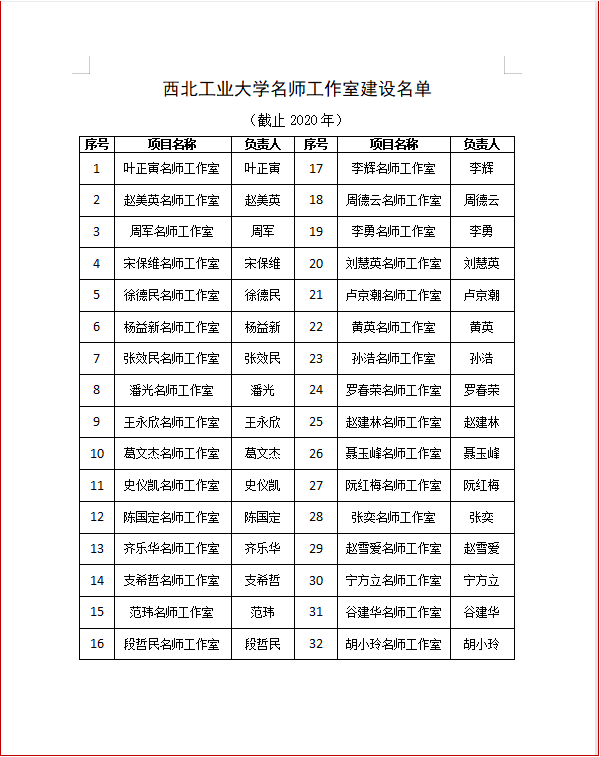 西北工业大学名师工作室建设名单

（截止 2020 年）

| 序号 | 项目名称 | 负责人 | 序号 | 项目名称 | 负责人 |
|---|---|---|---|---|---|
| 1 | 叶正寅名师工作室 | 叶正寅 | 17 | 李辉名师工作室 | 李辉 |
| 2 | 赵美英名师工作室 | 赵美英 | 18 | 周德云名师工作室 | 周德云 |
| 3 | 周军名师工作室 | 周军 | 19 | 李勇名师工作室 | 李勇 |
| 4 | 宋保维名师工作室 | 宋保维 | 20 | 刘慧英名师工作室 | 刘慧英 |
| 5 | 徐德民名师工作室 | 徐德民 | 21 | 卢京潮名师工作室 | 卢京潮 |
| 6 | 杨益新名师工作室 | 杨益新 | 22 | 黄英名师工作室 | 黄英 |
| 7 | 张效民名师工作室 | 张效民 | 23 | 孙浩名师工作室 | 孙浩 |
| 8 | 潘光名师工作室 | 潘光 | 24 | 罗春荣名师工作室 | 罗春荣 |
| 9 | 王永欣名师工作室 | 王永欣 | 25 | 赵建林名师工作室 | 赵建林 |
| 10 | 葛文杰名师工作室 | 葛文杰 | 26 | 聂玉峰名师工作室 | 聂玉峰 |
| 11 | 史仪凯名师工作室 | 史仪凯 | 27 | 阮红梅名师工作室 | 阮红梅 |
| 12 | 陈国定名师工作室 | 陈国定 | 28 | 张奕名师工作室 | 张奕 |
| 13 | 齐乐华名师工作室 | 齐乐华 | 29 | 赵雪爱名师工作室 | 赵雪爱 |
| 14 | 支希哲名师工作室 | 支希哲 | 30 | 宁方立名师工作室 | 宁方立 |
| 15 | 范玮名师工作室 | 范玮 | 31 | 谷建华名师工作室 | 谷建华 |
| 16 | 段哲民名师工作室 | 段哲民 | 32 | 胡小玲名师工作室 | 胡小玲 |